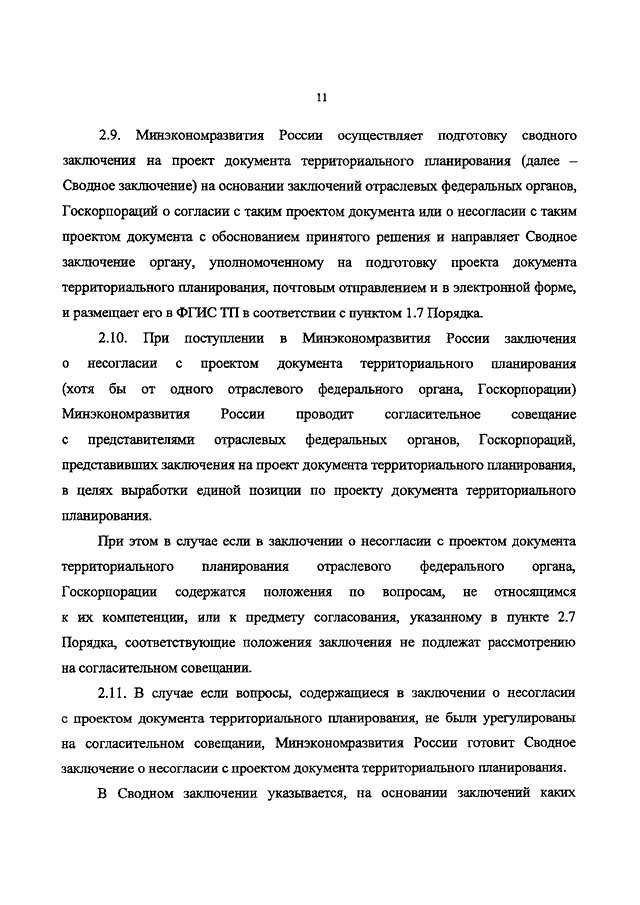 11

2.9. Минэкономразвития России осуществляет подготовку сводного заключения на проект документа территориального планирования (далее – Сводное заключение) на основании заключений отраслевых федеральных органов, Госкорпораций о согласии с таким проектом документа или о несогласии с таким проектом документа с обоснованием принятого решения и направляет Сводное заключение органу, уполномоченному на подготовку проекта документа территориального планирования, почтовым отправлением и в электронной форме, и размещает его в ФГИС ТП в соответствии с пунктом 1.7 Порядка.

2.10. При поступлении в Минэкономразвития России заключения о несогласии с проектом документа территориального планирования (хотя бы от одного отраслевого федерального органа, Госкорпорации) Минэкономразвития России проводит согласительное совещание с представителями отраслевых федеральных органов, Госкорпораций, представивших заключения на проект документа территориального планирования, в целях выработки единой позиции по проекту документа территориального планирования.

При этом в случае если в заключении о несогласии с проектом документа территориального планирования отраслевого федерального органа, Госкорпорации содержатся положения по вопросам, не относящимся к их компетенции, или к предмету согласования, указанному в пункте 2.7 Порядка, соответствующие положения заключения не подлежат рассмотрению на согласительном совещании.

2.11. В случае если вопросы, содержащиеся в заключении о несогласии с проектом документа территориального планирования, не были урегулированы на согласительном совещании, Минэкономразвития России готовит Сводное заключение о несогласии с проектом документа территориального планирования.

В Сводном заключении указывается, на основании заключений каких